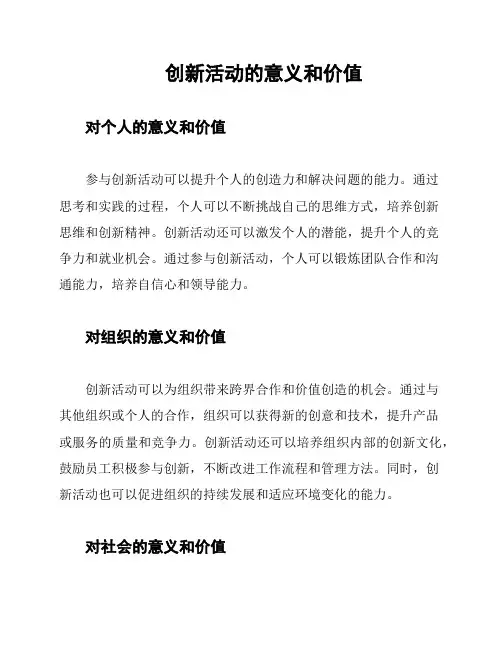 创新活动的意义和价值

对个人的意义和价值

参与创新活动可以提升个人的创造力和解决问题的能力。通过思考和实践的过程，个人可以不断挑战自己的思维方式，培养创新思维和创新精神。创新活动还可以激发个人的潜能，提升个人的竞争力和就业机会。通过参与创新活动，个人可以锻炼团队合作和沟通能力，培养自信心和领导能力。

对组织的意义和价值

创新活动可以为组织带来跨界合作和价值创造的机会。通过与其他组织或个人的合作，组织可以获得新的创意和技术，提升产品或服务的质量和竞争力。创新活动还可以培养组织内部的创新文化，鼓励员工积极参与创新，不断改进工作流程和管理方法。同时，创新活动也可以促进组织的持续发展和适应环境变化的能力。

对社会的意义和价值